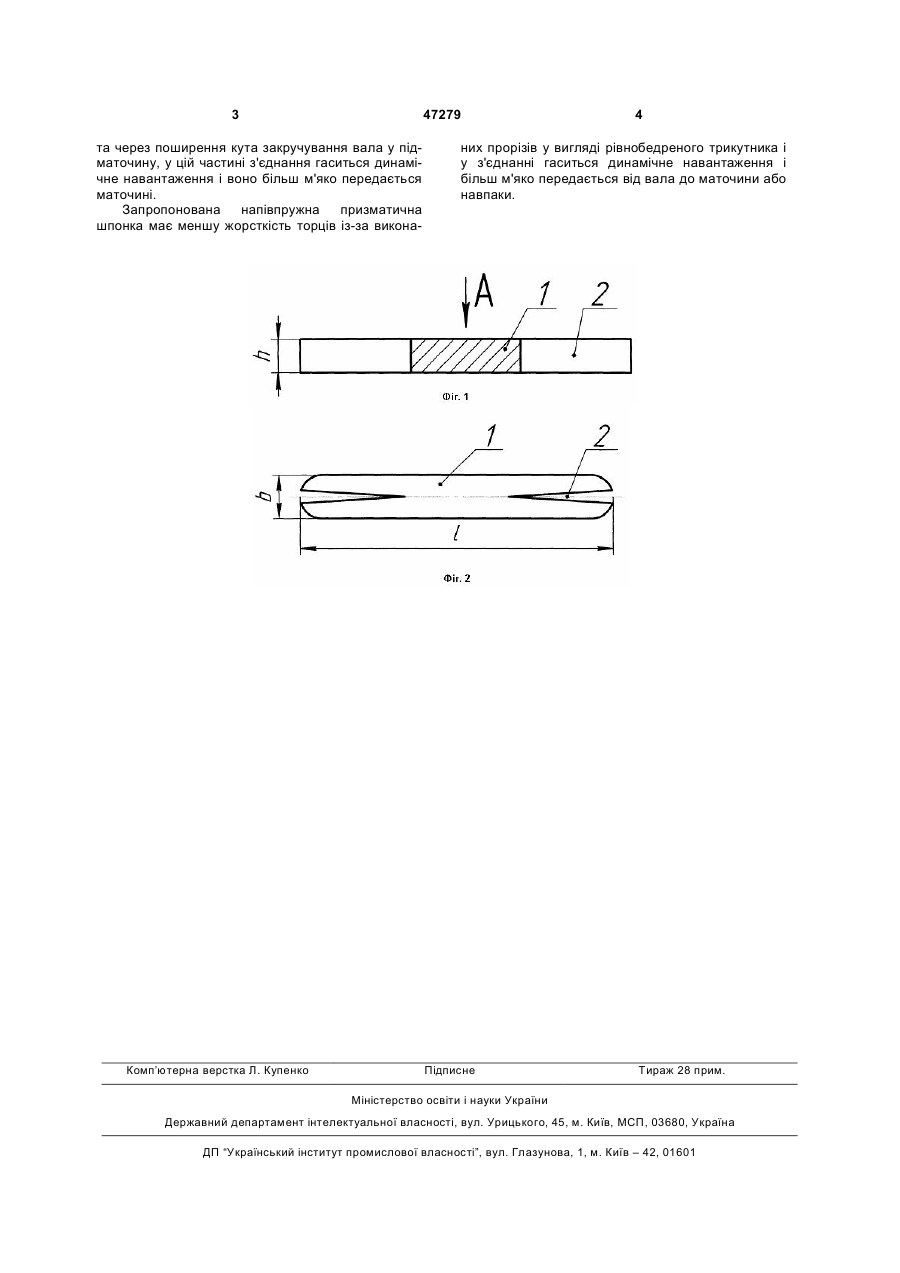 3 47279 4

та через поширення кута закручування вала у підматочину, у цій частині з'єднання гаситься динамічне навантаження і воно більш м'яко передається маточині.

Запропонована напівпружна призматична шпонка має меншу жорсткість торців із-за виконаних прорізів у вигляді рівнобедреного трикутника і у з'єднанні гаситься динамічне навантаження і більш м'яко передається від вала до маточини або навпаки.

A 1 2
h

Фіг. 1

1 2
b
l

Фіг. 2

Комп'ютерна верстка Л. Купенко Підписне Тираж 28 прим.

Міністерство освіти і науки України

Державний департамент інтелектуальної власності, вул. Урицького, 45, м. Київ, МСП, 03680, Україна

ДП "Український інститут промислової власності", вул. Глазунова, 1, м. Київ – 42, 01601